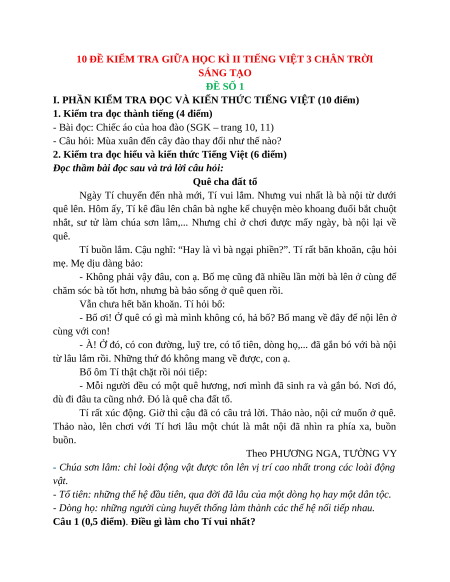 10 ĐỀ KIỂM TRA GIỮA HỌC KÌ II TIẾNG VIỆT 3 CHÂN TRỜI SÁNG TẠO
ĐỀ SỐ 1

I. PHẦN KIỂM TRA ĐỌC VÀ KIẾN THỨC TIẾNG VIỆT (10 điểm)

1. Kiểm tra đọc thành tiếng (4 điểm)

- Bài đọc: Chiếc áo của hoa đào (SGK – trang 10, 11)

- Câu hỏi: Mùa xuân đến cây đào thay đổi như thế nào?

2. Kiểm tra đọc hiểu và kiến thức Tiếng Việt (6 điểm)

Đọc thầm bài đọc sau và trả lời câu hỏi:

Quê cha đất tổ

Ngày Tí chuyển đến nhà mới, Tí vui lắm. Nhưng vui nhất là bà nội từ dưới quê lên. Hôm ấy, Tí kê đầu lên chân bà nghe kể chuyện mèo khoang đuổi bắt chuột nhắt, sư tử làm chúa sơn lâm,... Nhưng chỉ ở chơi được mấy ngày, bà nội lại về quê.

Tí buồn lắm. Cậu nghĩ: “Hay là vì bà ngại phiền?”. Tí rất băn khoăn, cậu hỏi mẹ. Mẹ dịu dàng bảo:

- Không phải vậy đâu, con ạ. Bố mẹ cũng đã nhiều lần mời bà lên ở cùng để chăm sóc bà tốt hơn, nhưng bà bảo sống ở quê quen rồi.

Vẫn chưa hết băn khoăn. Tí hỏi bố:

- Bố ơi! Ở quê có gì mà mình không có, hả bố? Bố mang về đây để nội lên ở cùng với con!

- À! Ở đó, có con đường, luỹ tre, có tổ tiên, dòng họ,... đã gắn bó với bà nội từ lâu lắm rồi. Những thứ đó không mang về được, con ạ.

Bố ôm Tí thật chặt rồi nói tiếp:

- Mỗi người đều có một quê hương, nơi mình đã sinh ra và gắn bó. Nơi đó, dù đi đâu ta cũng nhớ. Đó là quê cha đất tổ.

Tí rất xúc động. Giờ thì cậu đã có câu trả lời. Thảo nào, nội cứ muốn ở quê. Thảo nào, lên chơi với Tí hơi lâu một chút là mắt nội đã nhìn ra phía xa, buồn buồn.

Theo PHƯƠNG NGA, TƯỜNG VY

- Chúa sơn lâm: chỉ loài động vật được tôn lên vị trí cao nhất trong các loài động vật.

- Tổ tiên: những thế hệ đầu tiên, qua đời đã lâu của một dòng họ hay một dân tộc.

- Dòng họ: những người cùng huyết thống làm thành các thế hệ nối tiếp nhau.

Câu 1 (0,5 điểm). Điều gì làm cho Tí vui nhất?